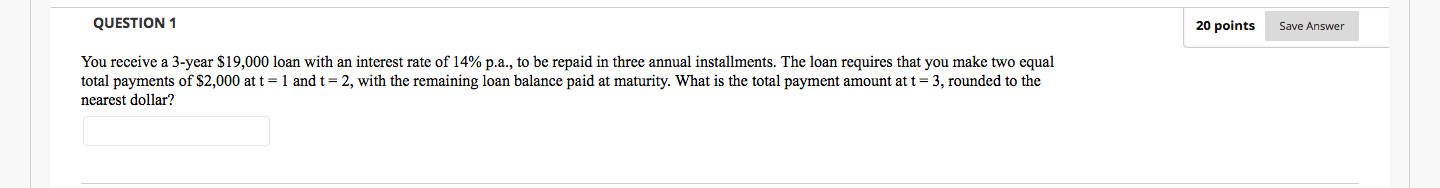 QUESTION 1

20 points

Save Answer

You receive a 3-year \$19,000 loan with an interest rate of 14% p.a., to be repaid in three annual installments. The loan requires that you make two equal total payments of \$2,000 at t = 1 and t = 2, with the remaining loan balance paid at maturity. What is the total payment amount at t = 3, rounded to the nearest dollar?